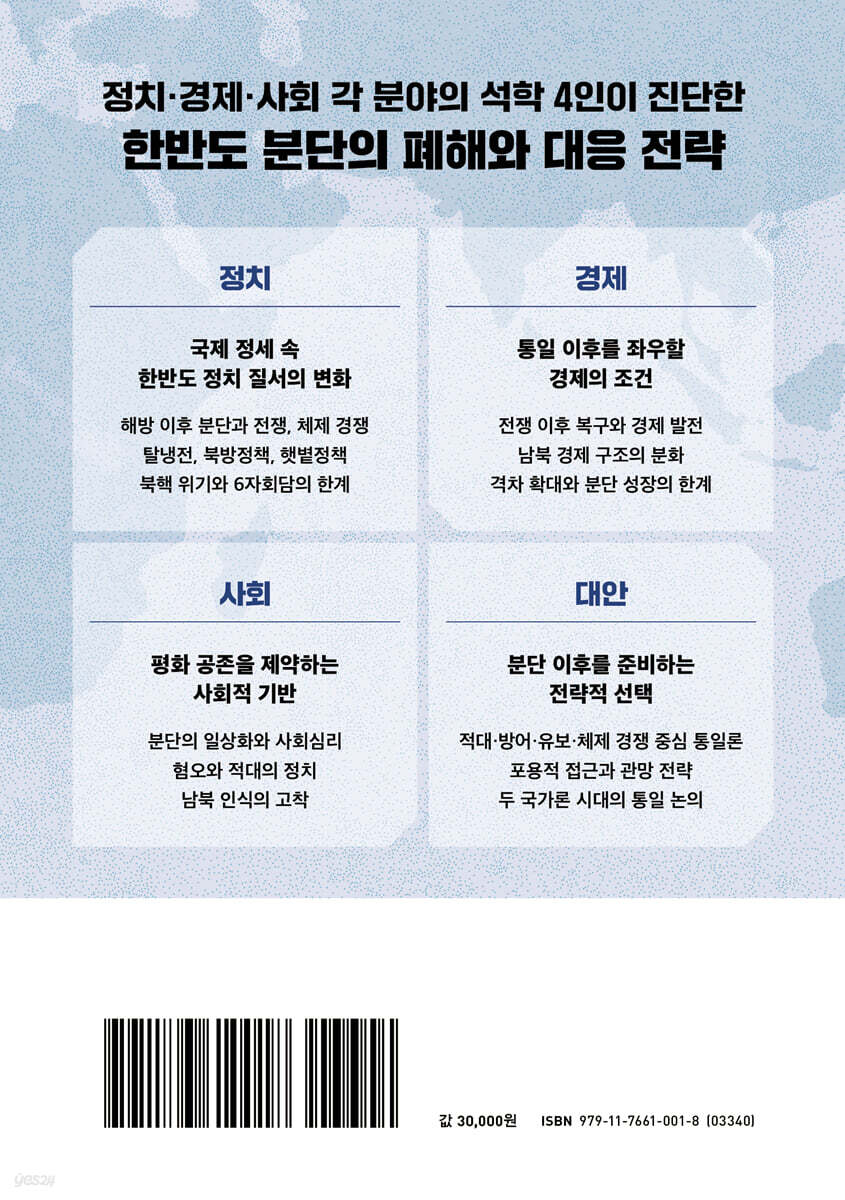 정치·경제·사회 각 분야의 석학 4인이 진단한
한반도 분단의 폐해와 대응 전략

정치

국제 정세 속
한반도 정치 질서의 변화

해방 이후 분단과 전쟁, 체제 경쟁
탈냉전, 북방정책, 햇볕정책
북핵 위기와 6자회담의 한계

경제

통일 이후를 좌우할
경제의 조건

전쟁 이후 복구와 경제 발전
남북 경제 구조의 분화
격차 확대와 분단 성장의 한계

사회

평화 공존을 제약하는
사회적 기반

분단의 일상화와 사회심리
혐오와 적대의 정치
남북 인식의 고착

대안

분단 이후를 준비하는
전략적 선택

적대·방어·유보·체제 경쟁 중심 통일론
포용적 접근과 관망 전략
두 국가론 시대의 통일 논의

값 30,000원 ISBN 979-11-7661-001-8 (03340)

yes24